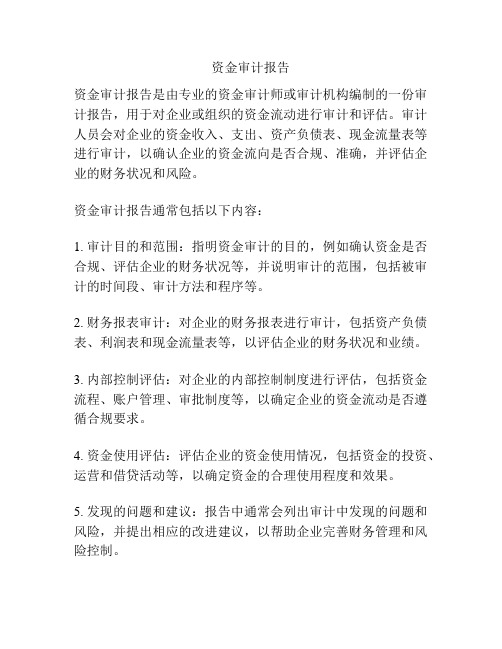 资金审计报告

资金审计报告是由专业的资金审计师或审计机构编制的一份审计报告，用于对企业或组织的资金流动进行审计和评估。审计人员会对企业的资金收入、支出、资产负债表、现金流量表等进行审计，以确认企业的资金流向是否合规、准确，并评估企业的财务状况和风险。

资金审计报告通常包括以下内容：

1. 审计目的和范围：指明资金审计的目的，例如确认资金是否合规、评估企业的财务状况等，并说明审计的范围，包括被审计的时间段、审计方法和程序等。

2. 财务报表审计：对企业的财务报表进行审计，包括资产负债表、利润表和现金流量表等，以评估企业的财务状况和业绩。

3. 内部控制评估：对企业的内部控制制度进行评估，包括资金流程、账户管理、审批制度等，以确定企业的资金流动是否遵循合规要求。

4. 资金使用评估：评估企业的资金使用情况，包括资金的投资、运营和借贷活动等，以确定资金的合理使用程度和效果。

5. 发现的问题和建议：报告中通常会列出审计中发现的问题和风险，并提出相应的改进建议，以帮助企业完善财务管理和风险控制。